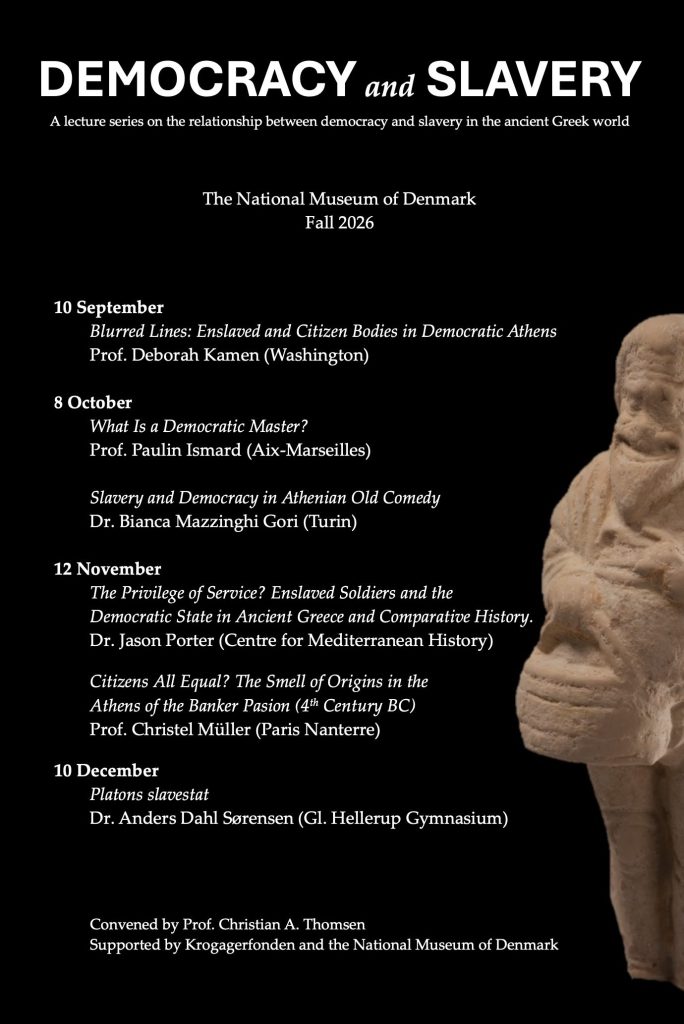 DEMOCRACY and SLAVERY

A lecture series on the relationship between democracy and slavery in the ancient Greek world

The National Museum of Denmark
Fall 2026

10 September
Blurred Lines: Enslaved and Citizen Bodies in Democratic Athens
Prof. Deborah Kamen (Washington)

8 October
What Is a Democratic Master?
Prof. Paulin Ismard (Aix-Marseilles)

Slavery and Democracy in Athenian Old Comedy
Dr. Bianca Mazzinghi Gori (Turin)

12 November
The Privilege of Service? Enslaved Soldiers and the Democratic State in Ancient Greece and Comparative History.
Dr. Jason Porter (Centre for Mediterranean History)

Citizens All Equal? The Smell of Origins in the Athens of the Banker Pasion ($4^{th}$ Century BC)
Prof. Christel Müller (Paris Nanterre)

10 December
Platons slavestat
Dr. Anders Dahl Sørensen (Gl. Hellerup Gymnasium)

Convened by Prof. Christian A. Thomsen
Supported by Krogagerfonden and the National Museum of Denmark